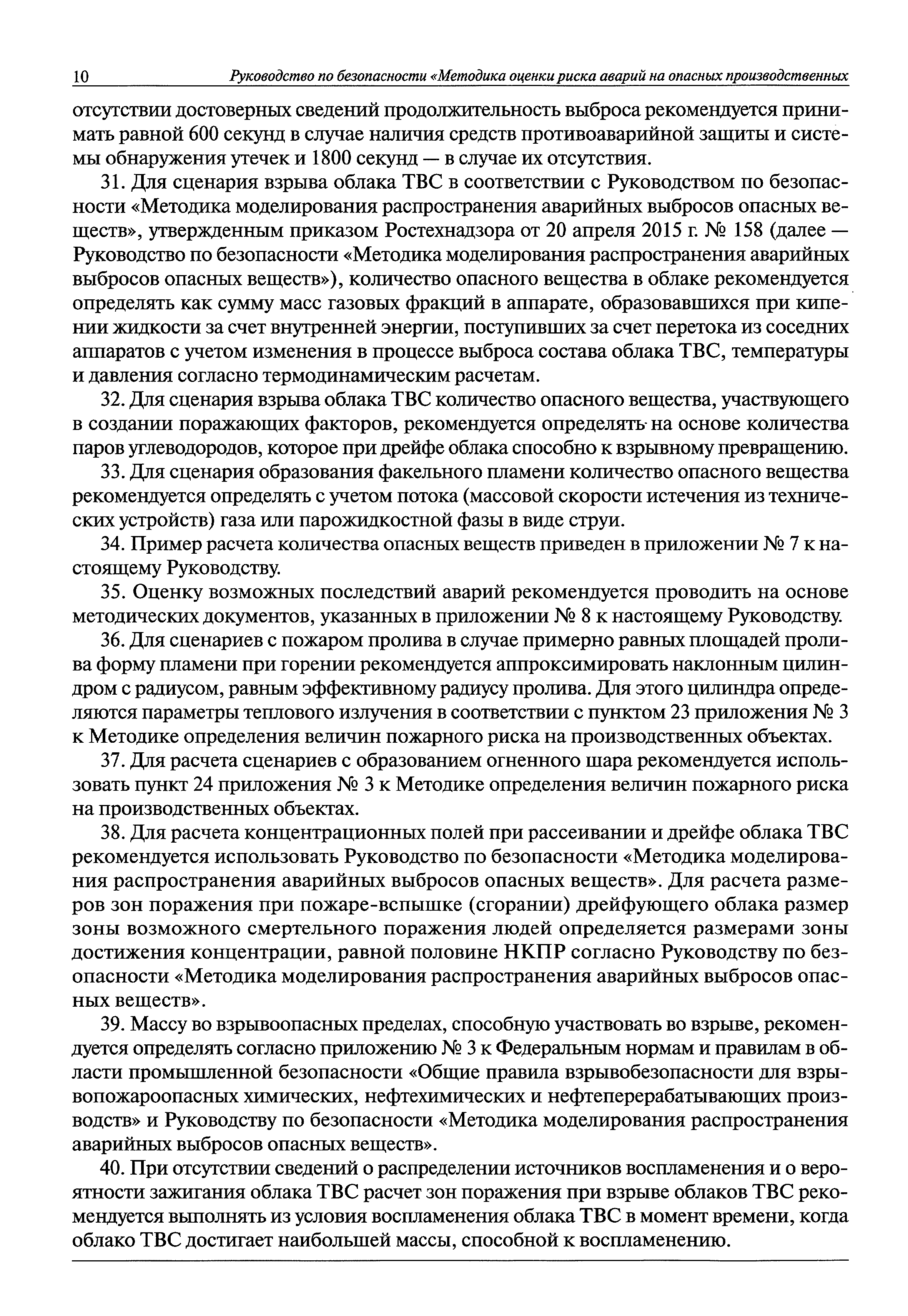 10 Руководство по безопасности «Методика оценки риска аварий на опасных производственных

отсутствии достоверных сведений продолжительность выброса рекомендуется принимать равной 600 секунд в случае наличия средств противоаварийной защиты и системы обнаружения утечек и 1800 секунд — в случае их отсутствия.

31. Для сценария взрыва облака ТВС в соответствии с Руководством по безопасности «Методика моделирования распространения аварийных выбросов опасных веществ», утвержденным приказом Ростехнадзора от 20 апреля 2015 г. № 158 (далее — Руководство по безопасности «Методика моделирования распространения аварийных выбросов опасных веществ»), количество опасного вещества в облаке рекомендуется определять как сумму масс газовых фракций в аппарате, образовавшихся при кипении жидкости за счет внутренней энергии, поступивших за счет перетока из соседних аппаратов с учетом изменения в процессе выброса состава облака ТВС, температуры и давления согласно термодинамическим расчетам.

32. Для сценария взрыва облака ТВС количество опасного вещества, участвующего в создании поражающих факторов, рекомендуется определять на основе количества паров углеводородов, которое при дрейфе облака способно к взрывному превращению.

33. Для сценария образования факельного пламени количество опасного вещества рекомендуется определять с учетом потока (массовой скорости истечения из технических устройств) газа или парожидкостной фазы в виде струи.

34. Пример расчета количества опасных веществ приведен в приложении № 7 к настоящему Руководству.

35. Оценку возможных последствий аварий рекомендуется проводить на основе методических документов, указанных в приложении № 8 к настоящему Руководству.

36. Для сценариев с пожаром пролива в случае примерно равных площадей пролива форму пламени при горении рекомендуется аппроксимировать наклонным цилиндром с радиусом, равным эффективному радиусу пролива. Для этого цилиндра определяются параметры теплового излучения в соответствии с пунктом 23 приложения № 3 к Методике определения величин пожарного риска на производственных объектах.

37. Для расчета сценариев с образованием огненного шара рекомендуется использовать пункт 24 приложения № 3 к Методике определения величин пожарного риска на производственных объектах.

38. Для расчета концентрационных полей при рассеивании и дрейфе облака ТВС рекомендуется использовать Руководство по безопасности «Методика моделирования распространения аварийных выбросов опасных веществ». Для расчета размеров зон поражения при пожаре-вспышке (сгорании) дрейфующего облака размер зоны возможного смертельного поражения людей определяется размерами зоны достижения концентрации, равной половине НКПР согласно Руководству по безопасности «Методика моделирования распространения аварийных выбросов опасных веществ».

39. Массу во взрывоопасных пределах, способную участвовать во взрыве, рекомендуется определять согласно приложению № 3 к Федеральным нормам и правилам в области промышленной безопасности «Общие правила взрывобезопасности для взрывопожароопасных химических, нефтехимических и нефтеперерабатывающих производств» и Руководству по безопасности «Методика моделирования распространения аварийных выбросов опасных веществ».

40. При отсутствии сведений о распределении источников воспламенения и о вероятности зажигания облака ТВС расчет зон поражения при взрыве облаков ТВС рекомендуется выполнять из условия воспламенения облака ТВС в момент времени, когда облако ТВС достигает наибольшей массы, способной к воспламенению.